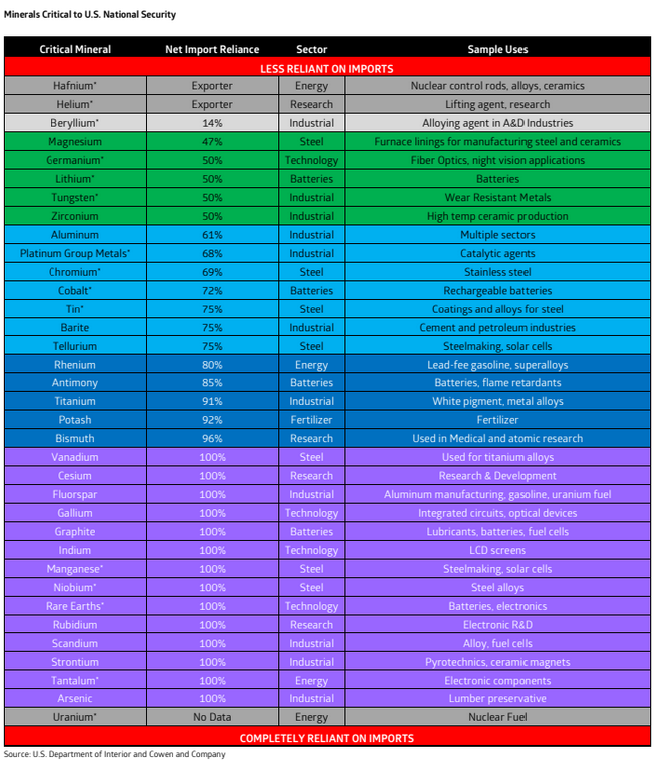 Minerals Critical to U.S. National Security

| Critical Mineral | Net Import Reliance | Sector | Sample Uses |
|---|---|---|---|
| LESS RELIANT ON IMPORTS | | | |
| Hafnium* | Exporter | Energy | Nuclear control rods, alloys, ceramics |
| Helium* | Exporter | Research | Lifting agent, research |
| Beryllium* | 14% | Industrial | Alloying agent in A&D Industries |
| Magnesium | 47% | Steel | Furnace linings for manufacturing steel and ceramics |
| Germanium* | 50% | Technology | Fiber Optics, night vision applications |
| Lithium* | 50% | Batteries | Batteries |
| Tungsten* | 50% | Industrial | Wear Resistant Metals |
| Zirconium | 50% | Industrial | High temp ceramic production |
| Aluminum | 61% | Industrial | Multiple sectors |
| Platinum Group Metals* | 68% | Industrial | Catalytic agents |
| Chromium* | 69% | Steel | Stainless steel |
| Cobalt* | 72% | Batteries | Rechargeable batteries |
| Tin* | 75% | Steel | Coatings and alloys for steel |
| Barite | 75% | Industrial | Cement and petroleum industries |
| Tellurium | 75% | Steel | Steelmaking, solar cells |
| Rhenium | 80% | Energy | Lead-fee gasoline, superalloys |
| Antimony | 85% | Batteries | Batteries, flame retardants |
| Titanium | 91% | Industrial | White pigment, metal alloys |
| Potash | 92% | Fertilizer | Fertilizer |
| Bismuth | 96% | Research | Used in Medical and atomic research |
| Vanadium | 100% | Steel | Used for titanium alloys |
| Cesium | 100% | Research | Research & Development |
| Fluorspar | 100% | Industrial | Aluminum manufacturing, gasoline, uranium fuel |
| Gallium | 100% | Technology | Integrated circuits, optical devices |
| Graphite | 100% | Batteries | Lubricants, batteries, fuel cells |
| Indium | 100% | Technology | LCD screens |
| Manganese* | 100% | Steel | Steelmaking, solar cells |
| Niobium* | 100% | Steel | Steel alloys |
| Rare Earths* | 100% | Technology | Batteries, electronics |
| Rubidium | 100% | Research | Electronic R&D |
| Scandium | 100% | Industrial | Alloy, fuel cells |
| Strontium | 100% | Industrial | Pyrotechnics, ceramic magnets |
| Tantalum* | 100% | Energy | Electronic components |
| Arsenic | 100% | Industrial | Lumber preservative |
| Uranium* | No Data | Energy | Nuclear Fuel |
| COMPLETELY RELIANT ON IMPORTS | | | |

Source: U.S. Department of Interior and Cowen and Company